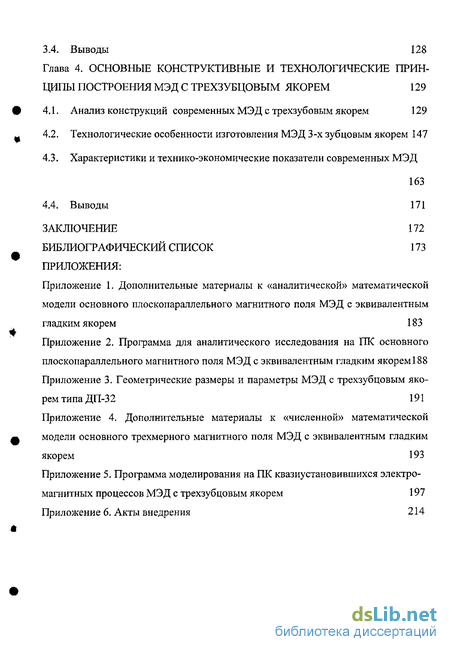 3.4. Выводы 128

Глава 4. ОСНОВНЫЕ КОНСТРУКТИВНЫЕ И ТЕХНОЛОГИЧЕСКИЕ ПРИНЦИПЫ ПОСТРОЕНИЯ МЭД С ТРЕХЗУБЦОВЫМ ЯКОРЕМ 129

4.1. Анализ конструкций современных МЭД с трехзубовым якорем 129

4.2. Технологические особенности изготовления МЭД 3-х зубцовым якорем 147

4.3. Характеристики и технико-экономические показатели современных МЭД 163

4.4. Выводы 171

ЗАКЛЮЧЕНИЕ 172

БИБЛИОГРАФИЧЕСКИЙ СПИСОК 173

ПРИЛОЖЕНИЯ:

Приложение 1. Дополнительные материалы к «аналитической» математической модели основного плоскопараллельного магнитного поля МЭД с эквивалентным гладким якорем 183

Приложение 2. Программа для аналитического исследования на ПК основного плоскопараллельного магнитного поля МЭД с эквивалентным гладким якорем188

Приложение 3. Геометрические размеры и параметры МЭД с трехзубцовым якорем типа ДП-32 191

Приложение 4. Дополнительные материалы к «численной» математической модели основного трехмерного магнитного поля МЭД с эквивалентным гладким якорем 193

Приложение 5. Программа моделирования на ПК квазиустановившихся электромагнитных процессов МЭД с трехзубцовым якорем 197

Приложение 6. Акты внедрения 214

dsLib.net
библиотека диссертаций